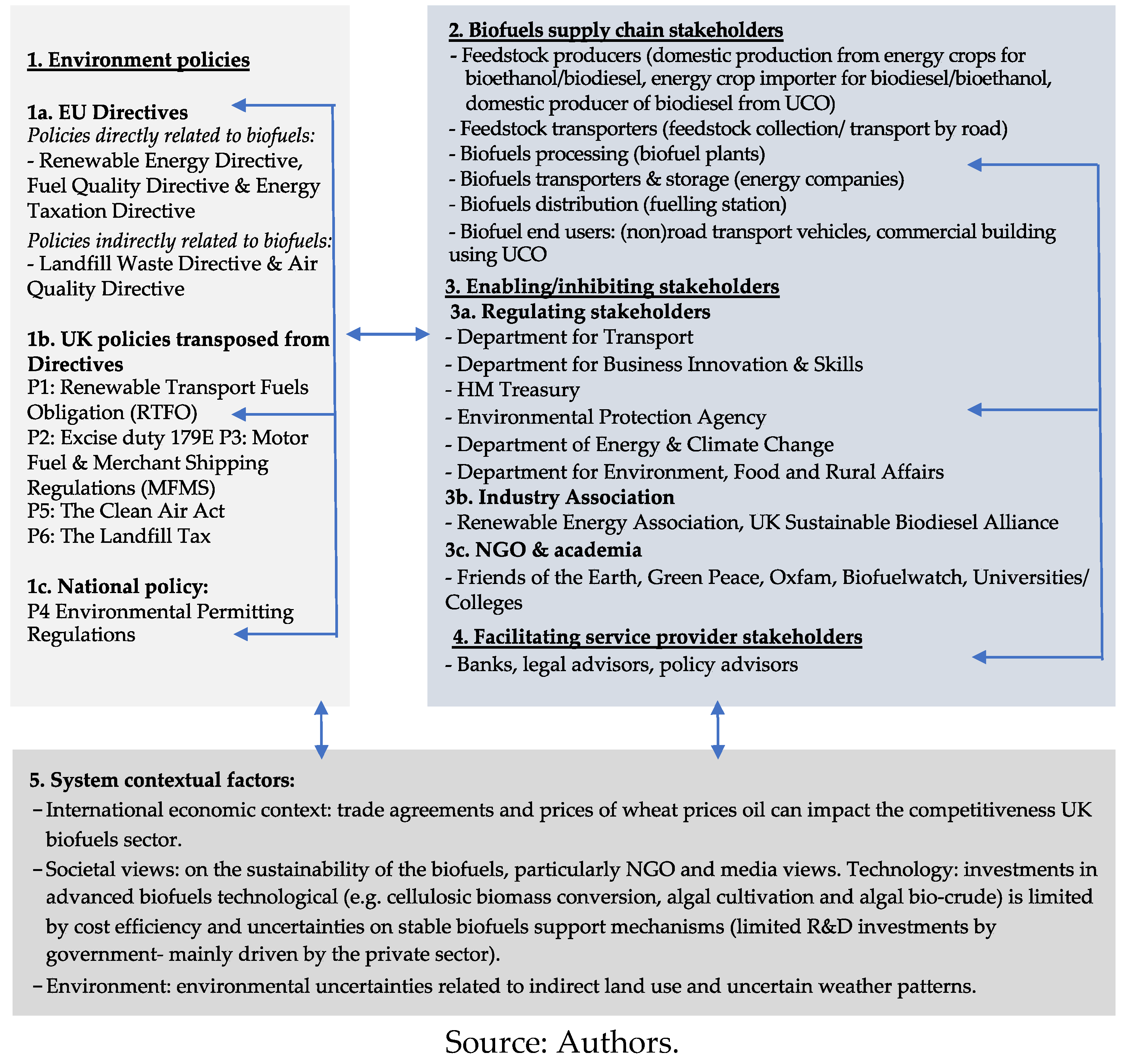 1. Environment policies

1a. EU Directives
Policies directly related to biofuels:
- Renewable Energy Directive, Fuel Quality Directive & Energy Taxation Directive
Policies indirectly related to biofuels:
- Landfill Waste Directive & Air Quality Directive

1b. UK policies transposed from Directives
P1: Renewable Transport Fuels Obligation (RTFO)
P2: Excise duty 179E P3: Motor Fuel & Merchant Shipping Regulations (MFMS)
P5: The Clean Air Act
P6: The Landfill Tax

1c. National policy:
P4 Environmental Permitting Regulations

2. Biofuels supply chain stakeholders
- Feedstock producers (domestic production from energy crops for bioethanol/biodiesel, energy crop importer for biodiesel/bioethanol, domestic producer of biodiesel from UCO)
- Feedstock transporters (feedstock collection/ transport by road)
- Biofuels processing (biofuel plants)
- Biofuels transporters & storage (energy companies)
- Biofuels distribution (fuelling station)
- Biofuel end users: (non)road transport vehicles, commercial building using UCO
3. Enabling/inhibiting stakeholders
3a. Regulating stakeholders
- Department for Transport
- Department for Business Innovation & Skills
- HM Treasury
- Environmental Protection Agency
- Department of Energy & Climate Change
- Department for Environment, Food and Rural Affairs
3b. Industry Association
- Renewable Energy Association, UK Sustainable Biodiesel Alliance
3c. NGO & academia
- Friends of the Earth, Green Peace, Oxfam, Biofuelwatch, Universities/ Colleges
4. Facilitating service provider stakeholders
- Banks, legal advisors, policy advisors

5. System contextual factors:
– International economic context: trade agreements and prices of wheat prices oil can impact the competitiveness UK biofuels sector.
– Societal views: on the sustainability of the biofuels, particularly NGO and media views. Technology: investments in advanced biofuels technological (e.g. cellulosic biomass conversion, algal cultivation and algal bio-crude) is limited by cost efficiency and uncertainties on stable biofuels support mechanisms (limited R&D investments by government- mainly driven by the private sector).
– Environment: environmental uncertainties related to indirect land use and uncertain weather patterns.

Source: Authors.